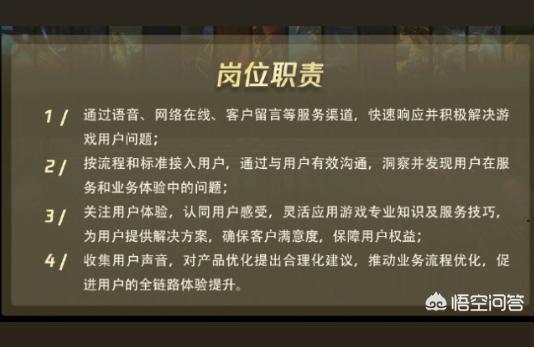 岗位职责

1 / 通过语音、网络在线、客户留言等服务渠道，快速响应并积极解决游戏用户问题；

2 / 按流程和标准接入用户，通过与用户有效沟通，洞察并发现用户在服务和业务体验中的问题；

3 / 关注用户体验，认同用户感受，灵活应用游戏专业知识及服务技巧，为用户提供解决方案，确保客户满意度，保障用户权益；

4 / 收集用户声音，对产品优化提出合理化建议，推动业务流程优化，促进用户的全链路体验提升。

悟空问答